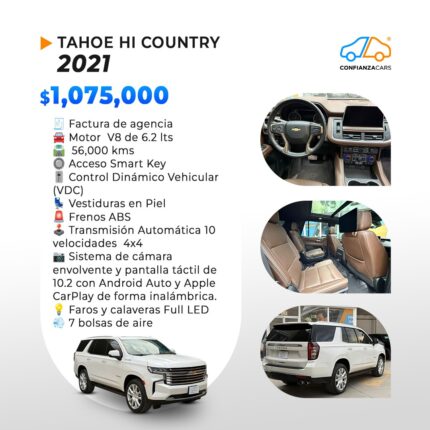 TAHOE HI COUNTRY
2021

CONFIANZACARS

$1,075,000

Factura de agencia
Motor V8 de 6.2 lts
56,000 kms
Acceso Smart Key
Control Dinámico Vehicular (VDC)
Vestiduras en Piel
Frenos ABS
Transmisión Automática 10 velocidades 4x4
Sistema de cámara envolvente y pantalla táctil de 10.2 con Android Auto y Apple CarPlay de forma inalámbrica.
Faros y calaveras Full LED
7 bolsas de aire